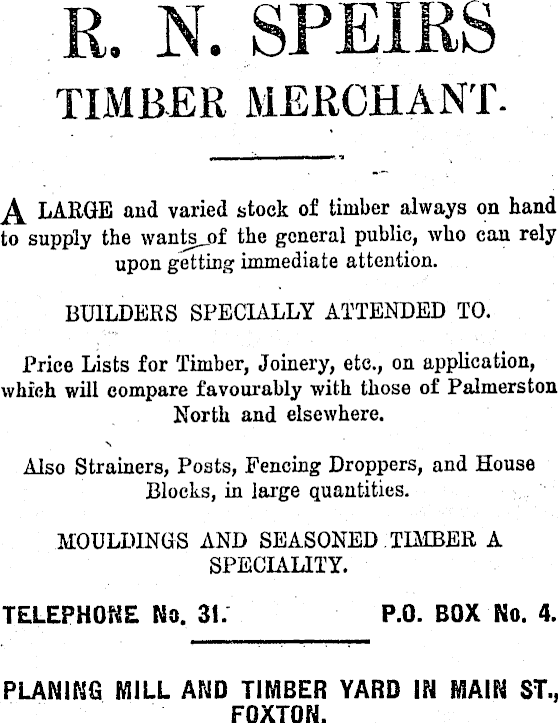 R. N. SPEIRS

TIMBER MERCHANT.

A LARGE and varied stock of timber always on hand to supply the wants of the general public, who can rely upon getting immediate attention.

BUILDERS SPECIALLY ATTENDED TO.

Price Lists for Timber, Joinery, etc., on application, which will compare favourably with those of Palmerston North and elsewhere.

Also Strainers, Posts, Fencing Droppers, and House Blocks, in large quantities.

MOULDINGS AND SEASONED TIMBER A SPECIALITY.

TELEPHONE No. 31. P.O. BOX No. 4.

PLANING MILL AND TIMBER YARD IN MAIN ST., FOXTON.